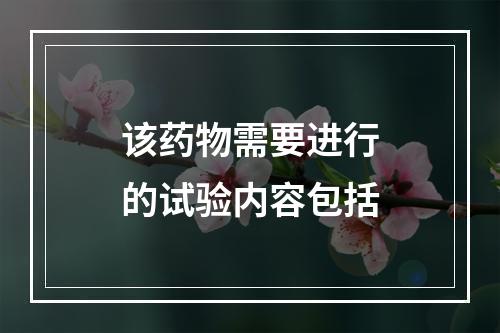 该药物需要进行的试验内容包括